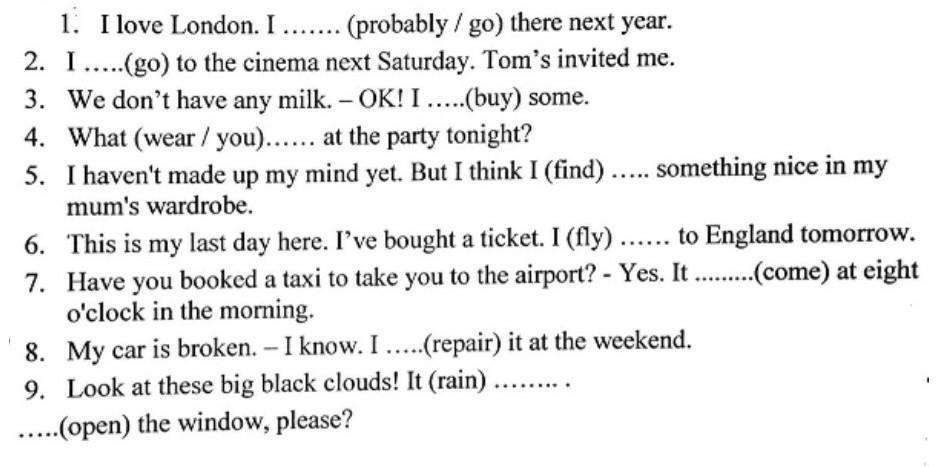 1. I love London. I ....... (probably / go) there next year.
2. I .....(go) to the cinema next Saturday. Tom's invited me.
3. We don't have any milk. – OK! I .....(buy) some.
4. What (wear / you)...... at the party tonight?
5. I haven't made up my mind yet. But I think I (find) ..... something nice in my mum's wardrobe.
6. This is my last day here. I've bought a ticket. I (fly) ...... to England tomorrow.
7. Have you booked a taxi to take you to the airport? - Yes. It .........(come) at eight o'clock in the morning.
8. My car is broken. – I know. I .....(repair) it at the weekend.
9. Look at these big black clouds! It (rain) ........ .
.....(open) the window, please?